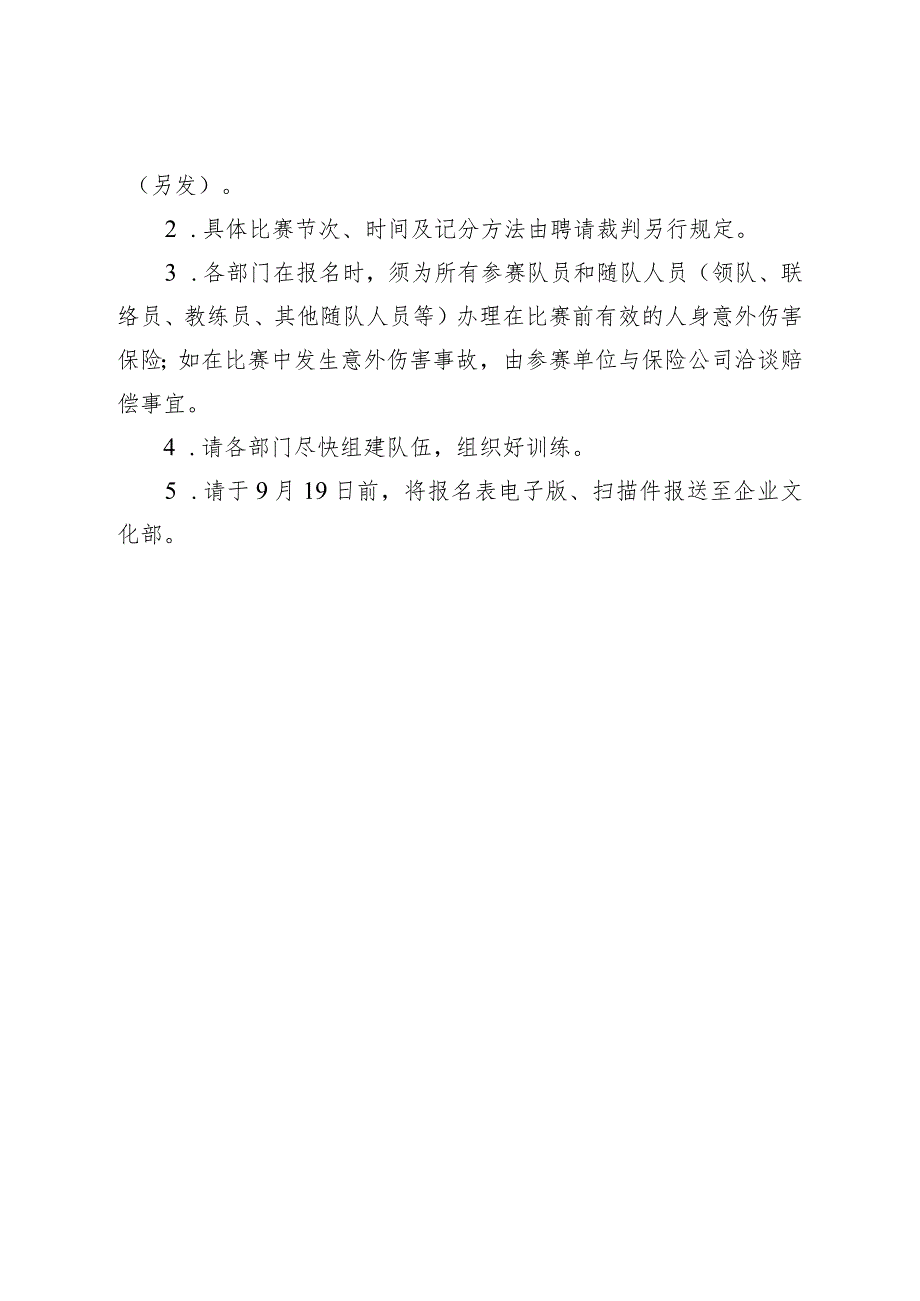 （另发）。

2．具体比赛节次、时间及记分方法由聘请裁判另行规定。

3．各部门在报名时，须为所有参赛队员和随队人员（领队、联络员、教练员、其他随队人员等）办理在比赛前有效的人身意外伤害保险;如在比赛中发生意外伤害事故，由参赛单位与保险公司洽谈赔偿事宜。

4．请各部门尽快组建队伍，组织好训练。

5．请于9月19日前，将报名表电子版、扫描件报送至企业文化部。